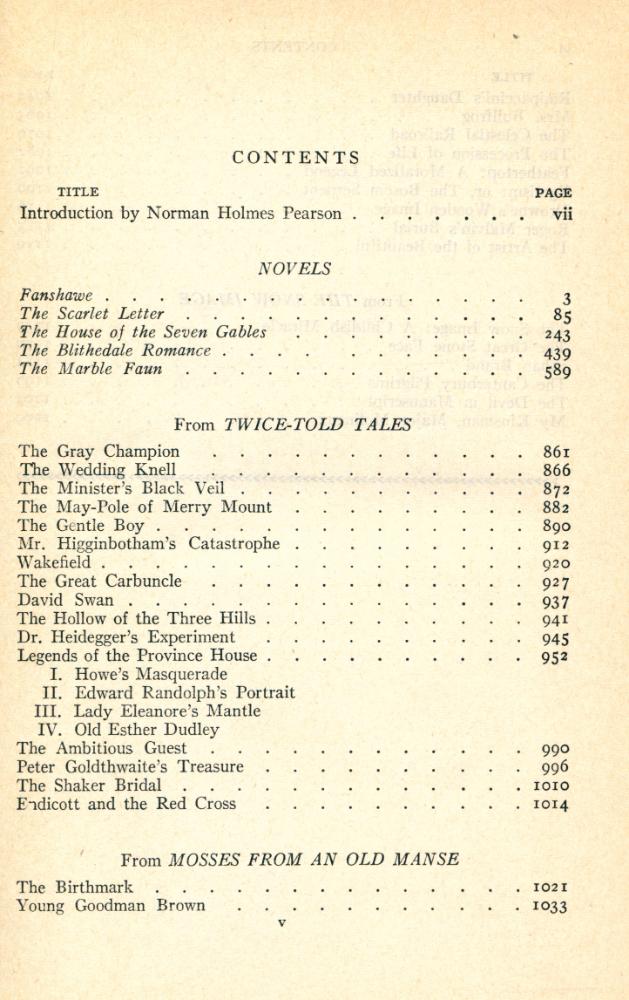 CONTENTS

TITLE PAGE

Introduction by Norman Holmes Pearson vii

NOVELS

Fanshawe 3
The Scarlet Letter 85
The House of the Seven Gables 243
The Blithedale Romance 439
The Marble Faun 589

From TWICE-TOLD TALES

The Gray Champion 861
The Wedding Knell 866
The Minister's Black Veil 872
The May-Pole of Merry Mount 882
The Gentle Boy 890
Mr. Higginbotham's Catastrophe 912
Wakefield 920
The Great Carbuncle 927
David Swan 937
The Hollow of the Three Hills 941
Dr. Heidegger's Experiment 945
Legends of the Province House 952
I. Howe's Masquerade
II. Edward Randolph's Portrait
III. Lady Eleanore's Mantle
IV. Old Esther Dudley
The Ambitious Guest 990
Peter Goldthwaite's Treasure 996
The Shaker Bridal 1010
Endicott and the Red Cross 1014

From MOSSES FROM AN OLD MANSE

The Birthmark 1021
Young Goodman Brown 1033

v